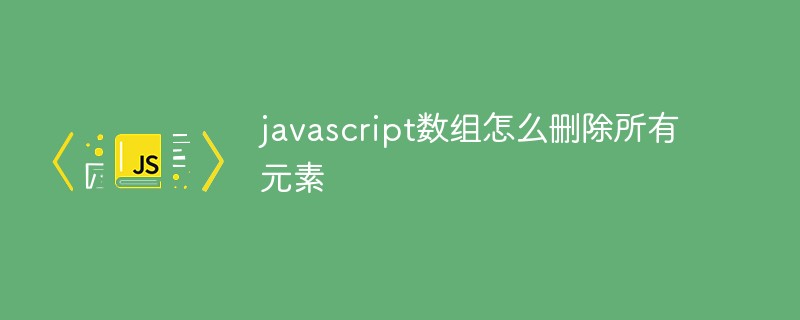 JS

javascript数组怎么删除所有元素